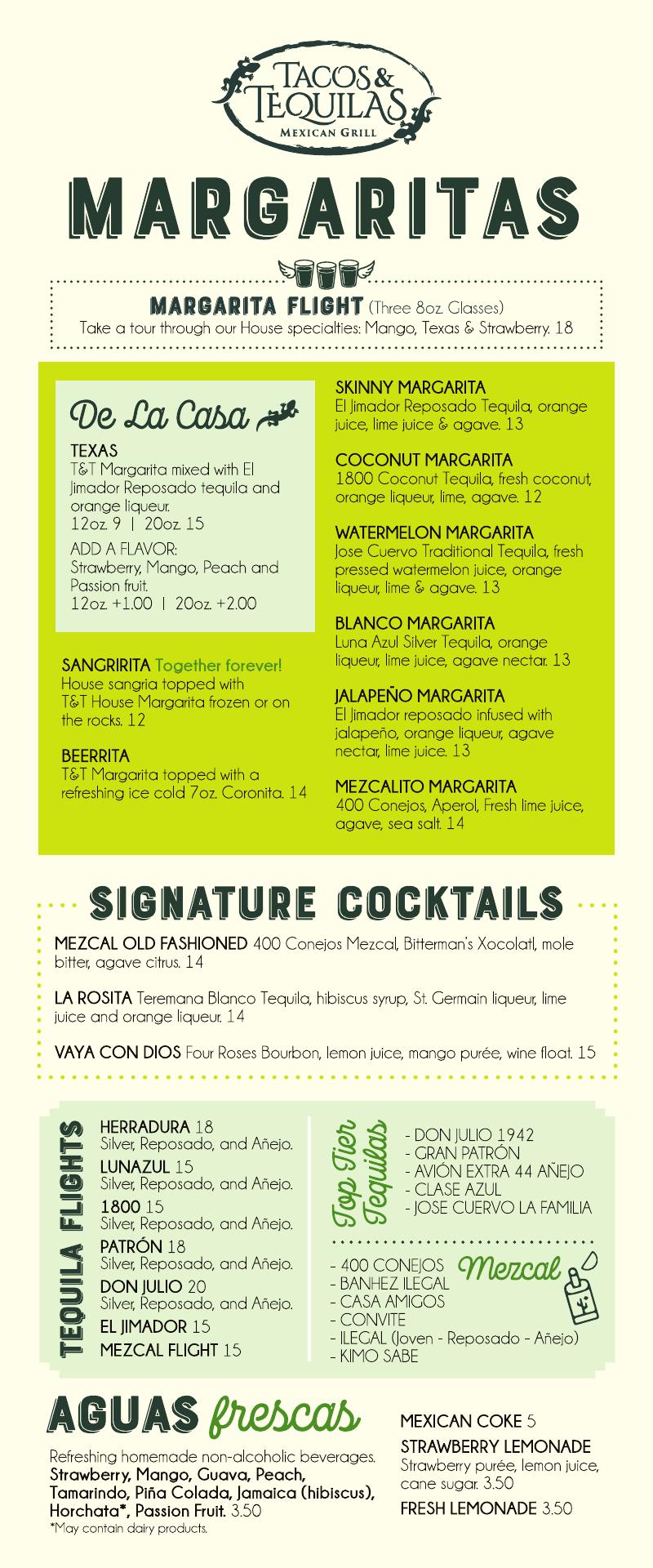 TACOS & TEQUILAS
MEXICAN GRILL

MARGARITAS

MARGARITA FLIGHT (Three 8oz. Glasses)
Take a tour through our House specialties: Mango, Texas & Strawberry. 18

De La Casa

TEXAS
T&T Margarita mixed with El Jimador Reposado tequila and orange liqueur.
12oz. 9 | 20oz. 15

ADD A FLAVOR:
Strawberry, Mango, Peach and Passion fruit.
12oz. +1.00 | 20oz. +2.00

SANGRIRITA Together forever!
House sangria topped with T&T House Margarita frozen or on the rocks. 12

BEERRITA
T&T Margarita topped with a refreshing ice cold 7oz. Coronita. 14

SKINNY MARGARITA
El Jimador Reposado Tequila, orange juice, lime juice & agave. 13

COCONUT MARGARITA
1800 Coconut Tequila, fresh coconut, orange liqueur, lime, agave. 12

WATERMELON MARGARITA
Jose Cuervo Traditional Tequila, fresh pressed watermelon juice, orange liqueur, lime & agave. 13

BLANCO MARGARITA
Luna Azul Silver Tequila, orange liqueur, lime juice, agave nectar. 13

JALAPEÑO MARGARITA
El Jimador reposado infused with jalapeño, orange liqueur, agave nectar, lime juice. 13

MEZCALITO MARGARITA
400 Conejos, Aperol, Fresh lime juice, agave, sea salt. 14

SIGNATURE COCKTAILS

MEZCAL OLD FASHIONED 400 Conejos Mezcal, Bitterman's Xocolatl, mole bitter, agave citrus. 14

LA ROSITA Teremana Blanco Tequila, hibiscus syrup, St. Germain liqueur, lime juice and orange liqueur. 14

VAYA CON DIOS Four Roses Bourbon, lemon juice, mango purée, wine float. 15

TEQUILA FLIGHTS

HERRADURA 18
Silver, Reposado, and Añejo.
LUNAZUL 15
Silver, Reposado, and Añejo.
1800 15
Silver, Reposado, and Añejo.
PATRÓN 18
Silver, Reposado, and Añejo.
DON JULIO 20
Silver, Reposado, and Añejo.
EL JIMADOR 15
MEZCAL FLIGHT 15

Top Tier Tequilas
- DON JULIO 1942
- GRAN PATRÓN
- AVIÓN EXTRA 44 AÑEJO
- CLASE AZUL
- JOSE CUERVO LA FAMILIA

Mezcal
- 400 CONEJOS
- BANHEZ ILEGAL
- CASA AMIGOS
- CONVITE
- ILEGAL (Joven - Reposado - Añejo)
- KIMO SABE

AGUAS frescas

Refreshing homemade non-alcoholic beverages.
Strawberry, Mango, Guava, Peach, Tamarindo, Piña Colada, Jamaica (hibiscus), Horchata*, Passion Fruit. 3.50
*May contain dairy products.

MEXICAN COKE 5
STRAWBERRY LEMONADE
Strawberry purée, lemon juice, cane sugar. 3.50
FRESH LEMONADE 3.50